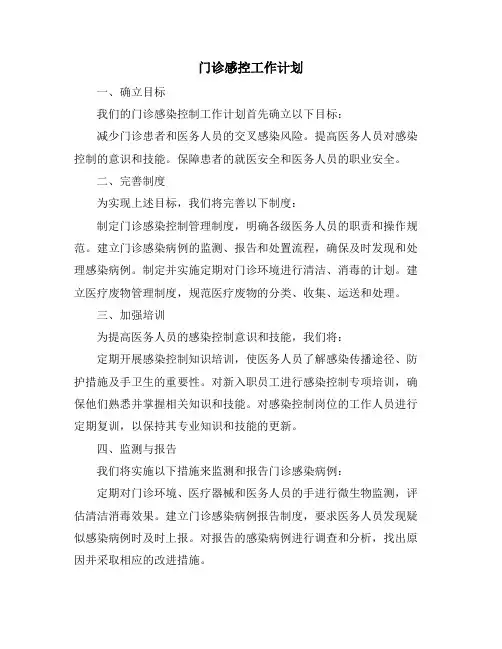 门诊感控工作计划

一、确立目标

我们的门诊感染控制工作计划首先确立以下目标：

减少门诊患者和医务人员的交叉感染风险。提高医务人员对感染控制的意识和技能。保障患者的就医安全和医务人员的职业安全。

二、完善制度

为实现上述目标，我们将完善以下制度：

制定门诊感染控制管理制度，明确各级医务人员的职责和操作规范。建立门诊感染病例的监测、报告和处置流程，确保及时发现和处理感染病例。制定并实施定期对门诊环境进行清洁、消毒的计划。建立医疗废物管理制度，规范医疗废物的分类、收集、运送和处理。

三、加强培训

为提高医务人员的感染控制意识和技能，我们将：

定期开展感染控制知识培训，使医务人员了解感染传播途径、防护措施及手卫生的重要性。对新入职员工进行感染控制专项培训，确保他们熟悉并掌握相关知识和技能。对感染控制岗位的工作人员进行定期复训，以保持其专业知识和技能的更新。

四、监测与报告

我们将实施以下措施来监测和报告门诊感染病例：

定期对门诊环境、医疗器械和医务人员的手进行微生物监测，评估清洁消毒效果。建立门诊感染病例报告制度，要求医务人员发现疑似感染病例时及时上报。对报告的感染病例进行调查和分析，找出原因并采取相应的改进措施。